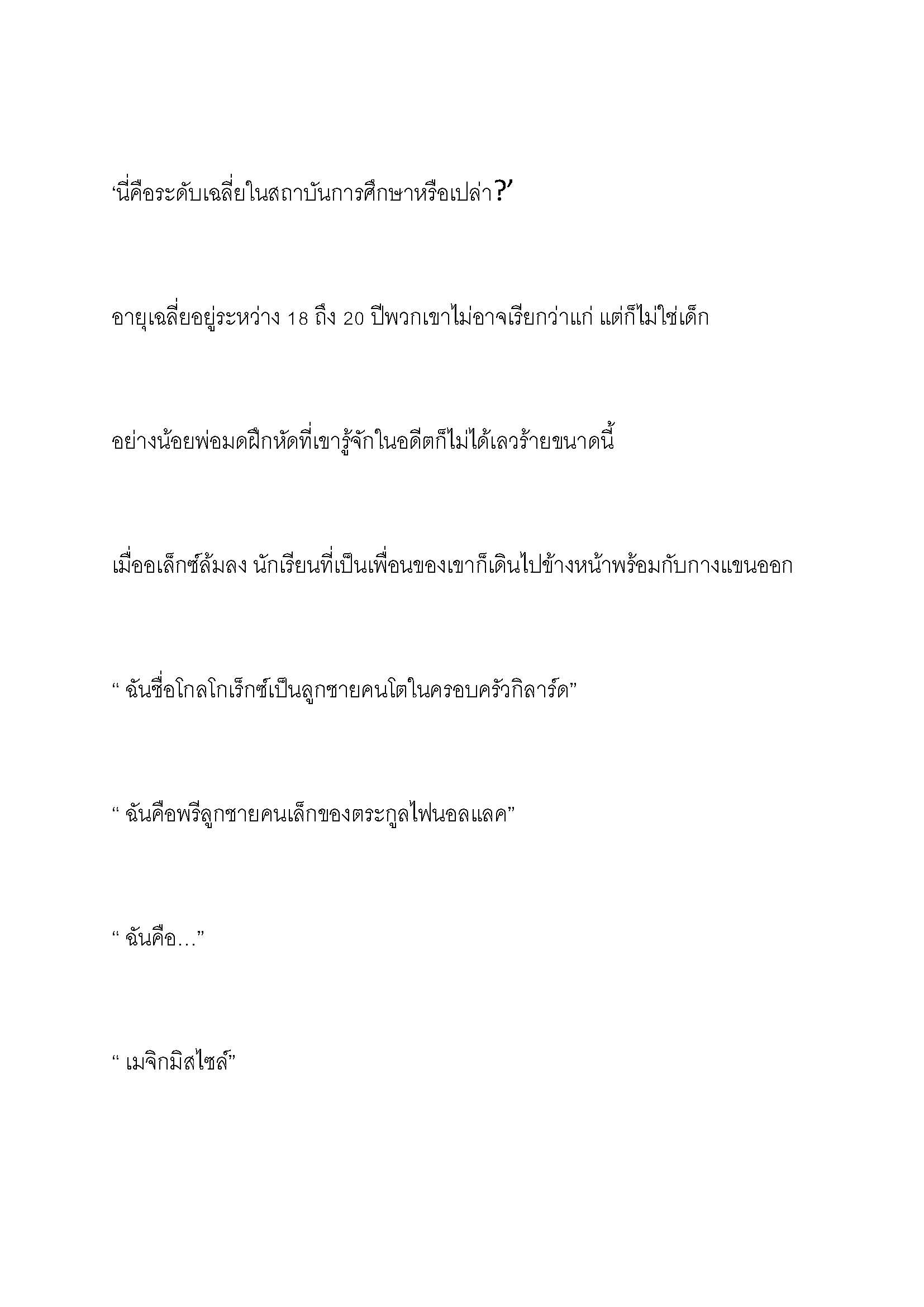 ‘นี่คือระดับเฉลี่ยในสถาบันการศึกษาหรือเปล่า?’

อายุเฉลี่ยอยู่ระหว่าง 18 ถึง 20 ปีพวกเขาไม่อาจเรียกว่าแก่ แต่ก็ไม่ใช่เด็ก

อย่างน้อยพ่อมดฝึกหัดที่เขารู้จักในอดีตก็ไม่ได้เลวร้ายขนาดนี้

เมื่ออเล็กซ์ล้มลง นักเรียนที่เป็นเพื่อนของเขาก็เดินไปข้างหน้าพร้อมกับกางแขนออก

“ ฉันชื่อโกลโกเร็กซ์เป็นลูกชายคนโตในครอบครัวกิลาร์ด”

“ ฉันคือพรีลูกชายคนเล็กของตระกูลไฟนอลแลค”

“ ฉันคือ…”

“ เมจิกมิสไซล์”